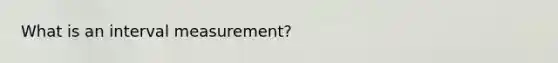 What is an interval measurement?